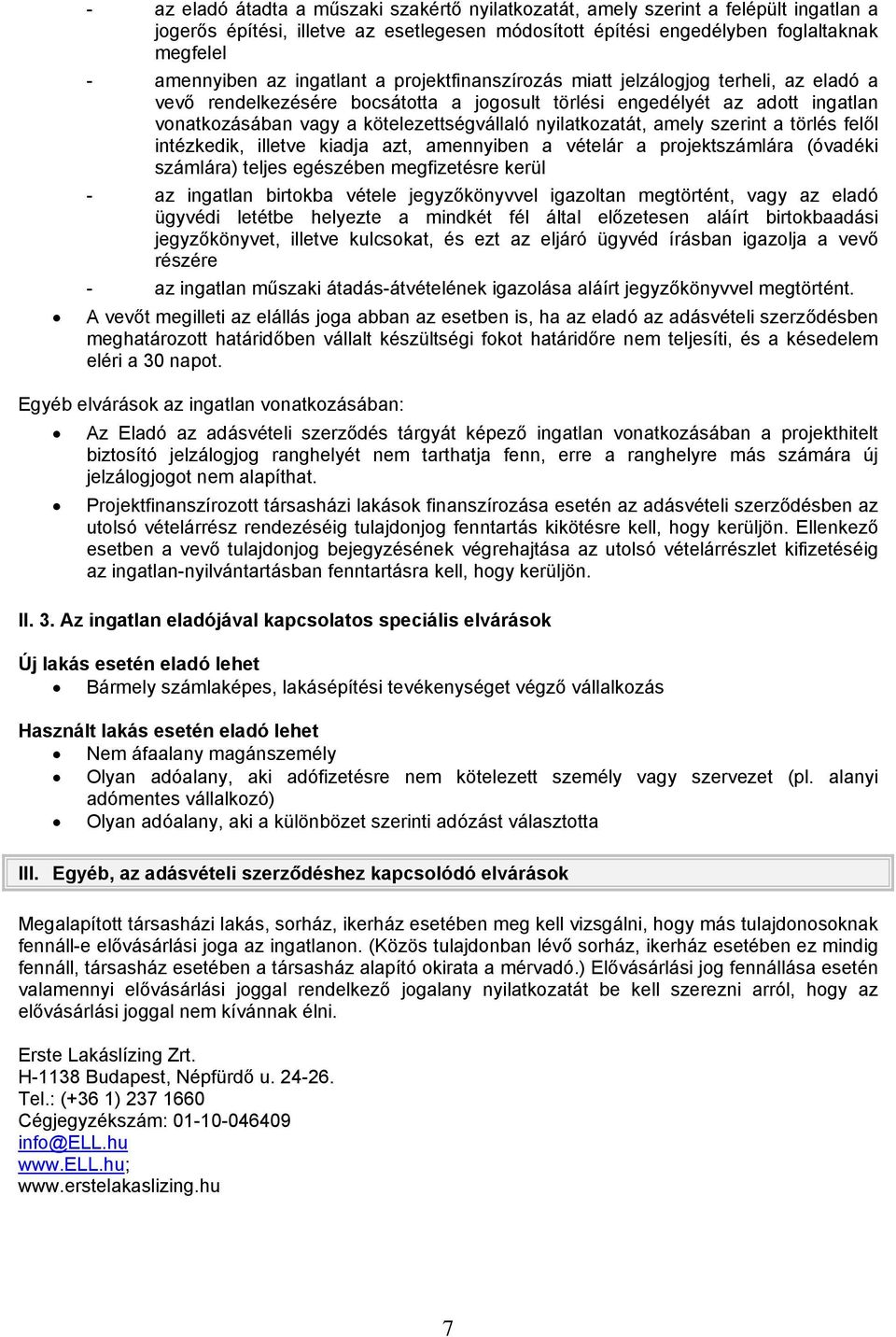 - az eladó átadta a műszaki szakértő nyilatkozatát, amely szerint a felépült ingatlan a jogerős építési, illetve az esetlegesen módosított építési engedélyben foglaltaknak megfelel

- amennyiben az ingatlant a projektfinanszírozás miatt jelzálogjog terheli, az eladó a vevő rendelkezésére bocsátotta a jogosult törlési engedélyét az adott ingatlan vonatkozásában vagy a kötelezettségvállaló nyilatkozatát, amely szerint a törlés felől intézkedik, illetve kiadja azt, amennyiben a vételár a projektszámlára (óvadéki számlára) teljes egészében megfizetésre kerül

- az ingatlan birtokba vétele jegyzőkönyvvel igazoltan megtörtént, vagy az eladó ügyvédi letétbe helyezte a mindkét fél által előzetesen aláírt birtokbaadási jegyzőkönyvet, illetve kulcsokat, és ezt az eljáró ügyvéd írásban igazolja a vevő részére

- az ingatlan műszaki átadás-átvételének igazolása aláírt jegyzőkönyvvel megtörtént.

• A vevőt megilleti az elállás joga abban az esetben is, ha az eladó az adásvételi szerződésben meghatározott határidőben vállalt készültségi fokot határidőre nem teljesíti, és a késedelem eléri a 30 napot.

Egyéb elvárások az ingatlan vonatkozásában:

• Az Eladó az adásvételi szerződés tárgyát képező ingatlan vonatkozásában a projekthitelt biztosító jelzálogjog ranghelyét nem tarthatja fenn, erre a ranghelyre más számára új jelzálogjogot nem alapíthat.

• Projektfinanszírozott társasházi lakások finanszírozása esetén az adásvételi szerződésben az utolsó vételárrész rendezéséig tulajdonjog fenntartás kikötésre kell, hogy kerüljön. Ellenkező esetben a vevő tulajdonjog bejegyzésének végrehajtása az utolsó vételárrészlet kifizetéséig az ingatlan-nyilvántartásban fenntartásra kell, hogy kerüljön.

II. 3. Az ingatlan eladójával kapcsolatos speciális elvárások

Új lakás esetén eladó lehet
• Bármely számlaképes, lakásépítési tevékenységet végző vállalkozás

Használt lakás esetén eladó lehet
• Nem áfaalany magánszemély
• Olyan adóalany, aki adófizetésre nem kötelezett személy vagy szervezet (pl. alanyi adómentes vállalkozó)
• Olyan adóalany, aki a különbözet szerinti adózást választotta

III. Egyéb, az adásvételi szerződéshez kapcsolódó elvárások

Megalapított társasházi lakás, sorház, ikerház esetében meg kell vizsgálni, hogy más tulajdonosoknak fennáll-e elővásárlási joga az ingatlanon. (Közös tulajdonban lévő sorház, ikerház esetében ez mindig fennáll, társasház esetében a társasház alapító okirata a mérvadó.) Elővásárlási jog fennállása esetén valamennyi elővásárlási joggal rendelkező jogalany nyilatkozatát be kell szerezni arról, hogy az elővásárlási joggal nem kívánnak élni.

Erste Lakáslízing Zrt.
H-1138 Budapest, Népfürdő u. 24-26.
Tel.: (+36 1) 237 1660
Cégjegyzékszám: 01-10-046409
info@ELL.hu
www.ELL.hu;
www.erstelakaslizing.hu

7